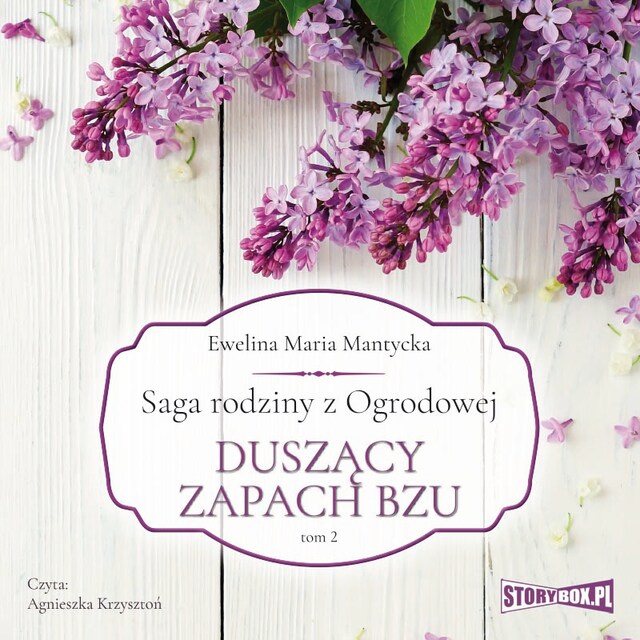 Ewelina Maria Mantycka

Saga rodziny z Ogrodowej

DUSZĄCY ZAPACH BZU

tom 2

Czyta:
Agnieszka Krzysztoń

STORYBOX.PL